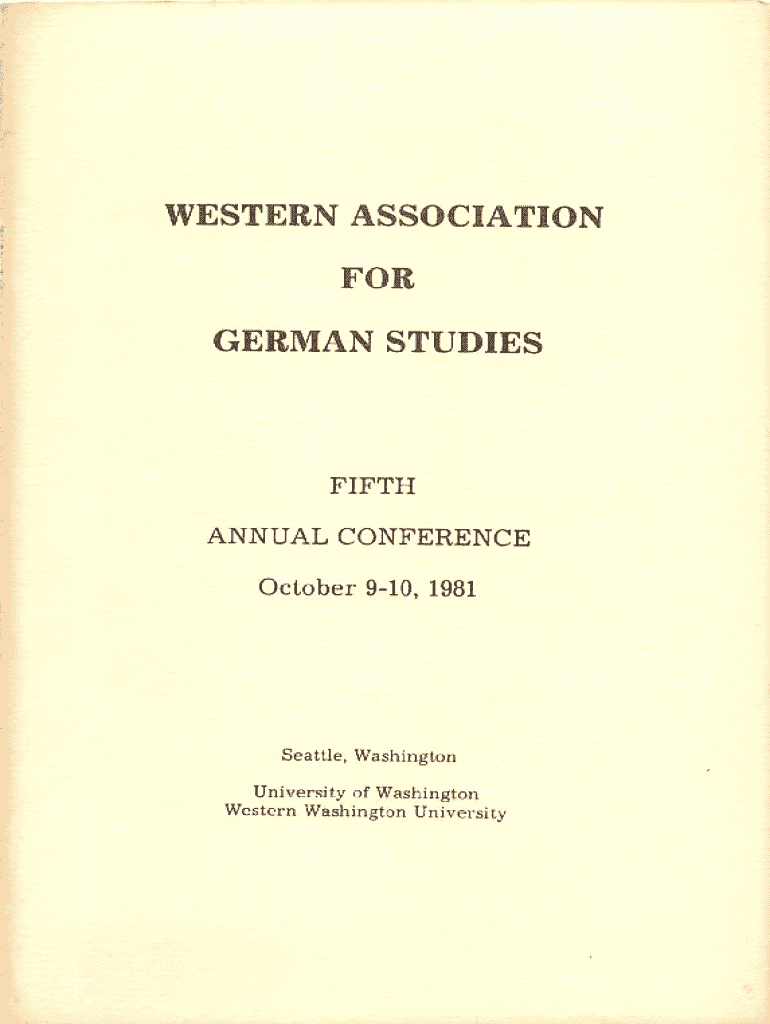 WESTERN ASSOCIATION

FOR

GERMAN STUDIES

FIFTH

ANNUAL CONFERENCE

October 9-10, 1981

Seattle, Washington

University of Washington
Western Washington University